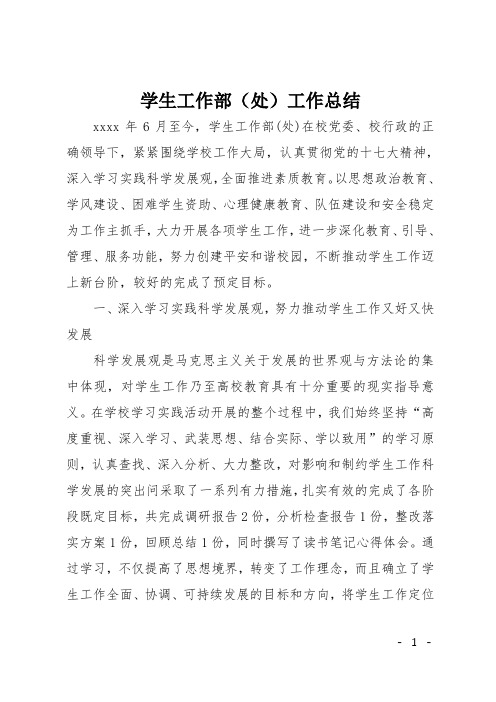 学生工作部（处）工作总结

xxxx 年 6 月至今，学生工作部(处)在校党委、校行政的正确领导下，紧紧围绕学校工作大局，认真贯彻党的十七大精神，深入学习实践科学发展观,全面推进素质教育。以思想政治教育、学风建设、困难学生资助、心理健康教育、队伍建设和安全稳定为工作主抓手，大力开展各项学生工作，进一步深化教育、引导、管理、服务功能，努力创建平安和谐校园，不断推动学生工作迈上新台阶，较好的完成了预定目标。

一、深入学习实践科学发展观，努力推动学生工作又好又快发展

科学发展观是马克思主义关于发展的世界观与方法论的集中体现，对学生工作乃至高校教育具有十分重要的现实指导意义。在学校学习实践活动开展的整个过程中，我们始终坚持“高度重视、深入学习、武装思想、结合实际、学以致用”的学习原则，认真查找、深入分析、大力整改，对影响和制约学生工作科学发展的突出问采取了一系列有力措施，扎实有效的完成了各阶段既定目标，共完成调研报告 2 份，分析检查报告 1 份，整改落实方案 1 份，回顾总结 1 份，同时撰写了读书笔记心得体会。通过学习，不仅提高了思想境界，转变了工作理念，而且确立了学生工作全面、协调、可持续发展的目标和方向，将学生工作定位

- 1 -